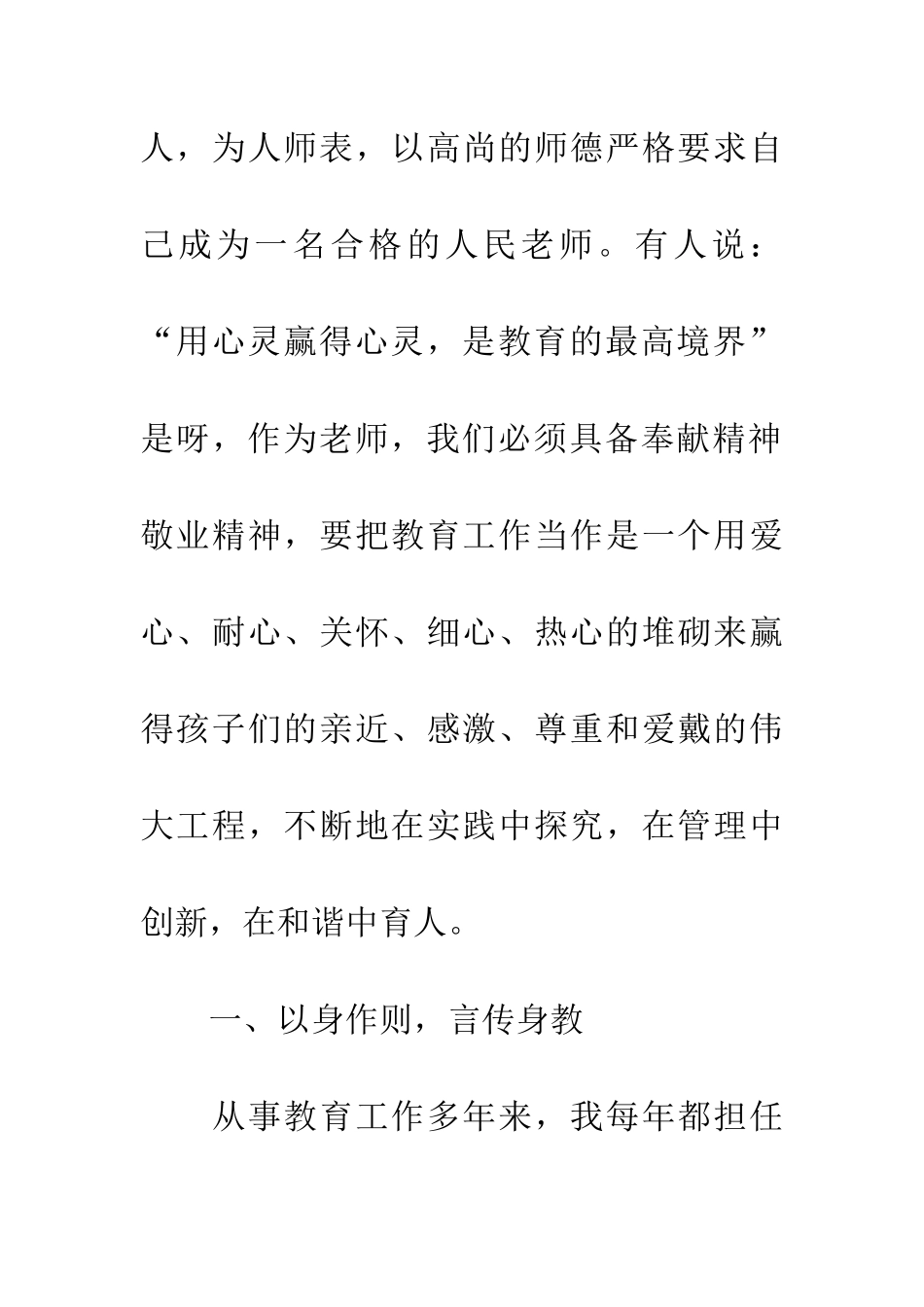 人，为人师表，以高尚的师德严格要求自己成为一名合格的人民老师。有人说：“用心灵赢得心灵，是教育的最高境界”是呀，作为老师，我们必须具备奉献精神敬业精神，要把教育工作当作是一个用爱心、耐心、关怀、细心、热心的堆砌来赢得孩子们的亲近、感激、尊重和爱戴的伟大工程，不断地在实践中探究，在管理中创新，在和谐中育人。

一、以身作则，言传身教

从事教育工作多年来，我每年都担任